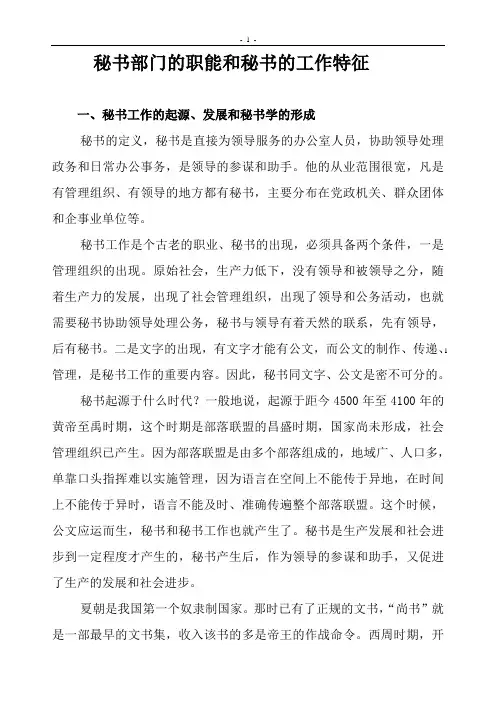 - 1 -

秘书部门的职能和秘书的工作特征

一、秘书工作的起源、发展和秘书学的形成

秘书的定义，秘书是直接为领导服务的办公室人员，协助领导处理政务和日常办公事务，是领导的参谋和助手。他的从业范围很宽，凡是有管理组织、有领导的地方都有秘书，主要分布在党政机关、群众团体和企事业单位等。

秘书工作是个古老的职业、秘书的出现，必须具备两个条件，一是管理组织的出现。原始社会，生产力低下，没有领导和被领导之分，随着生产力的发展，出现了社会管理组织，出现了领导和公务活动，也就需要秘书协助领导处理公务，秘书与领导有着天然的联系，先有领导，后有秘书。二是文字的出现，有文字才能有公文，而公文的制作、传递、管理，是秘书工作的重要内容。因此，秘书同文字、公文是密不可分的。

秘书起源于什么时代？一般地说，起源于距今 4500 年至 4100 年的黄帝至禹时期，这个时期是部落联盟的昌盛时期，国家尚未形成，社会管理组织已产生。因为部落联盟是由多个部落组成的，地域广、人口多，单靠口头指挥难以实施管理，因为语言在空间上不能传于异地，在时间上不能传于异时，语言不能及时、准确传遍整个部落联盟。这个时候，公文应运而生，秘书和秘书工作也就产生了。秘书是生产发展和社会进步到一定程度才产生的，秘书产生后，作为领导的参谋和助手，又促进了生产的发展和社会进步。

夏朝是我国第一个奴隶制国家。那时已有了正规的文书，“尚书”就是一部最早的文书集，收入该书的多是帝王的作战命令。西周时期，开